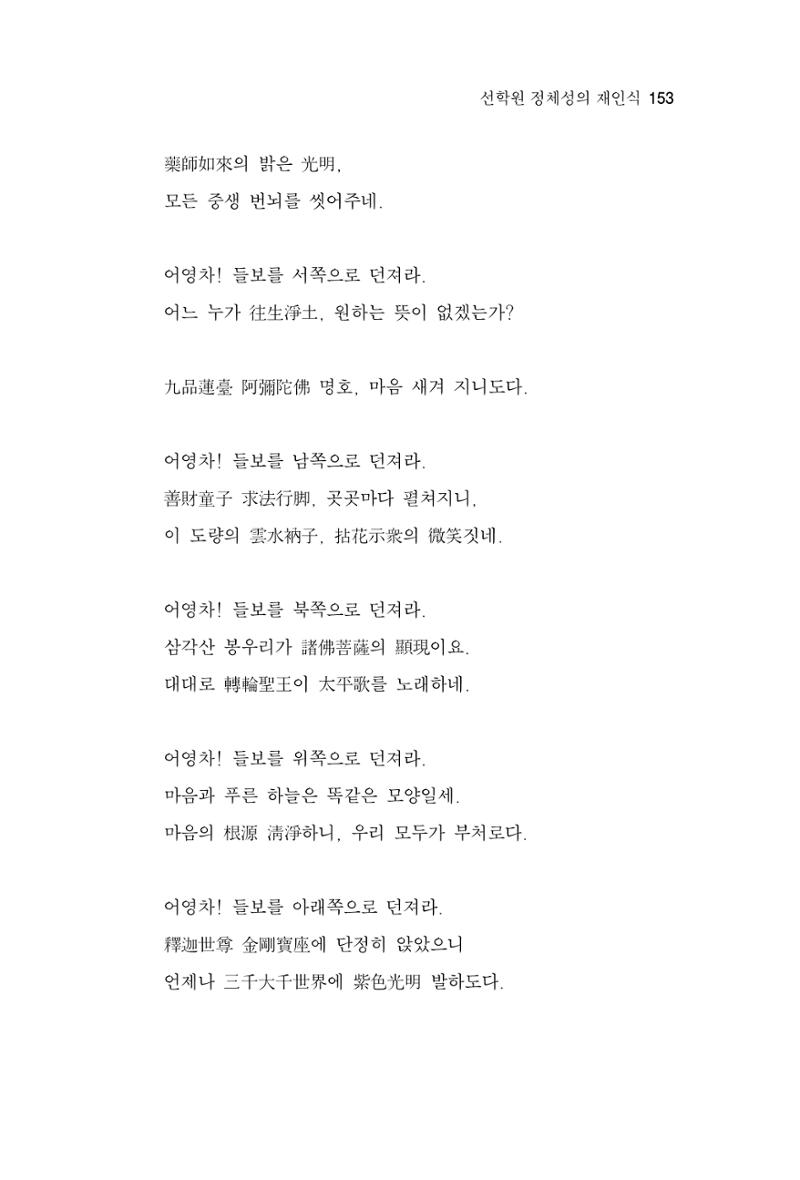 선학원 정체성의 재인식 153

藥師如來의 밝은 光明,
모든 중생 번뇌를 씻어주네.

어영차! 들보를 서쪽으로 던져라.
어느 누가 往生淨土, 원하는 뜻이 없겠는가?

九品蓮臺 阿彌陀佛 명호, 마음 새겨 지니도다.

어영차! 들보를 남쪽으로 던져라.
善財童子 求法行脚, 곳곳마다 펼쳐지니,
이 도량의 雲水衲子, 拈花示衆의 微笑짓네.

어영차! 들보를 북쪽으로 던져라.
삼각산 봉우리가 諸佛菩薩의 顯現이요.
대대로 轉輪聖王이 太平歌를 노래하네.

어영차! 들보를 위쪽으로 던져라.
마음과 푸른 하늘은 똑같은 모양일세.
마음의 根源 淸淨하니, 우리 모두가 부처로다.

어영차! 들보를 아래쪽으로 던져라.
釋迦世尊 金剛寶座에 단정히 앉았으니
언제나 三千大千世界에 紫色光明 발하도다.